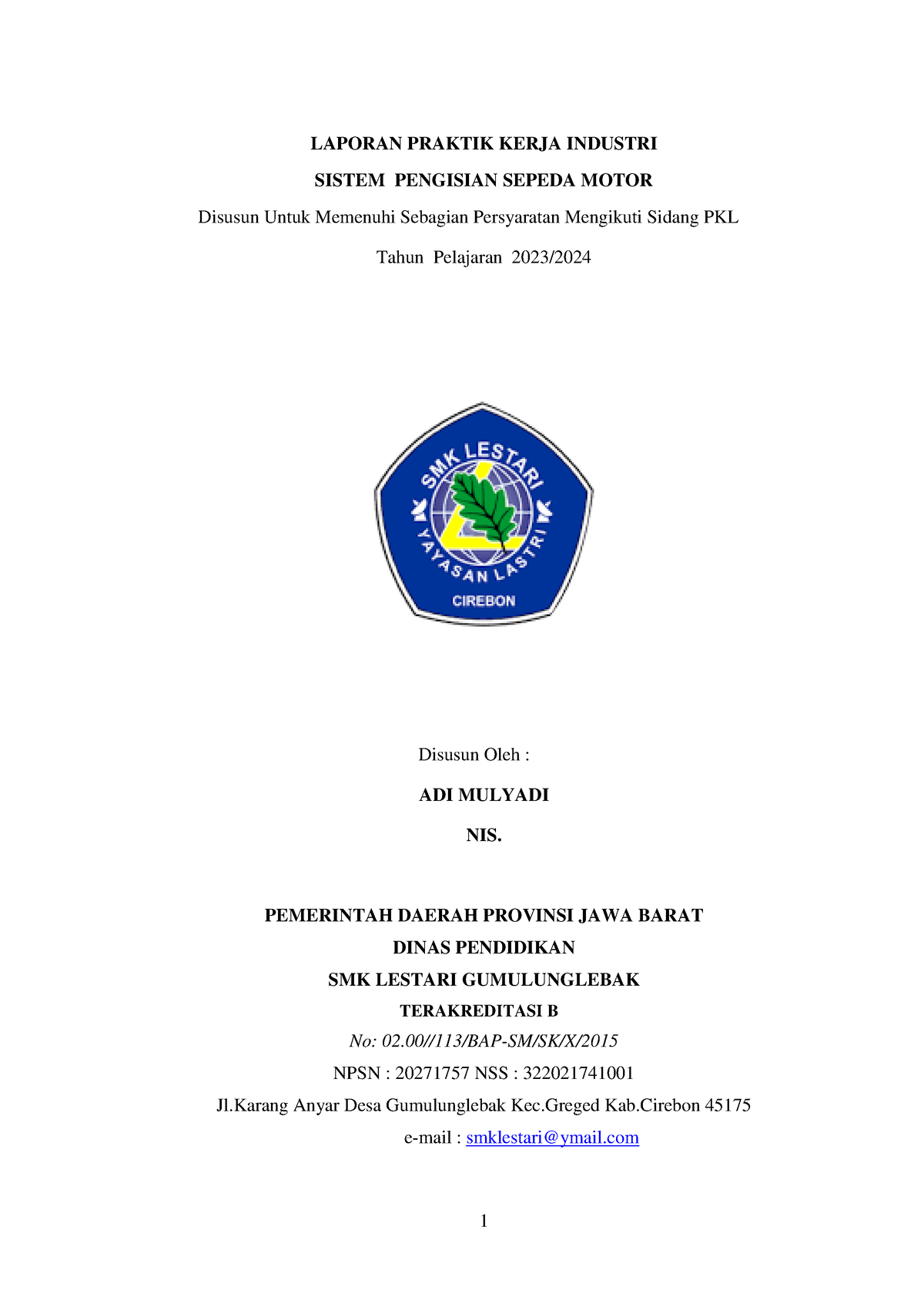 LAPORAN PRAKTIK KERJA INDUSTRI

SISTEM PENGISIAN SEPEDA MOTOR

Disusun Untuk Memenuhi Sebagian Persyaratan Mengikuti Sidang PKL

Tahun Pelajaran 2023/2024

SMK LESTARI

YAYASAN LASTRI

CIREBON

Disusun Oleh :

ADI MULYADI

NIS.

PEMERINTAH DAERAH PROVINSI JAWA BARAT

DINAS PENDIDIKAN

SMK LESTARI GUMULUNGLEBAK

TERAKREDITASI B

No: 02.00//113/BAP-SM/SK/X/2015

NPSN : 20271757 NSS : 322021741001

Jl.Karang Anyar Desa Gumulunglebak Kec.Greged Kab.Cirebon 45175

e-mail : smklestari@ymail.com

1